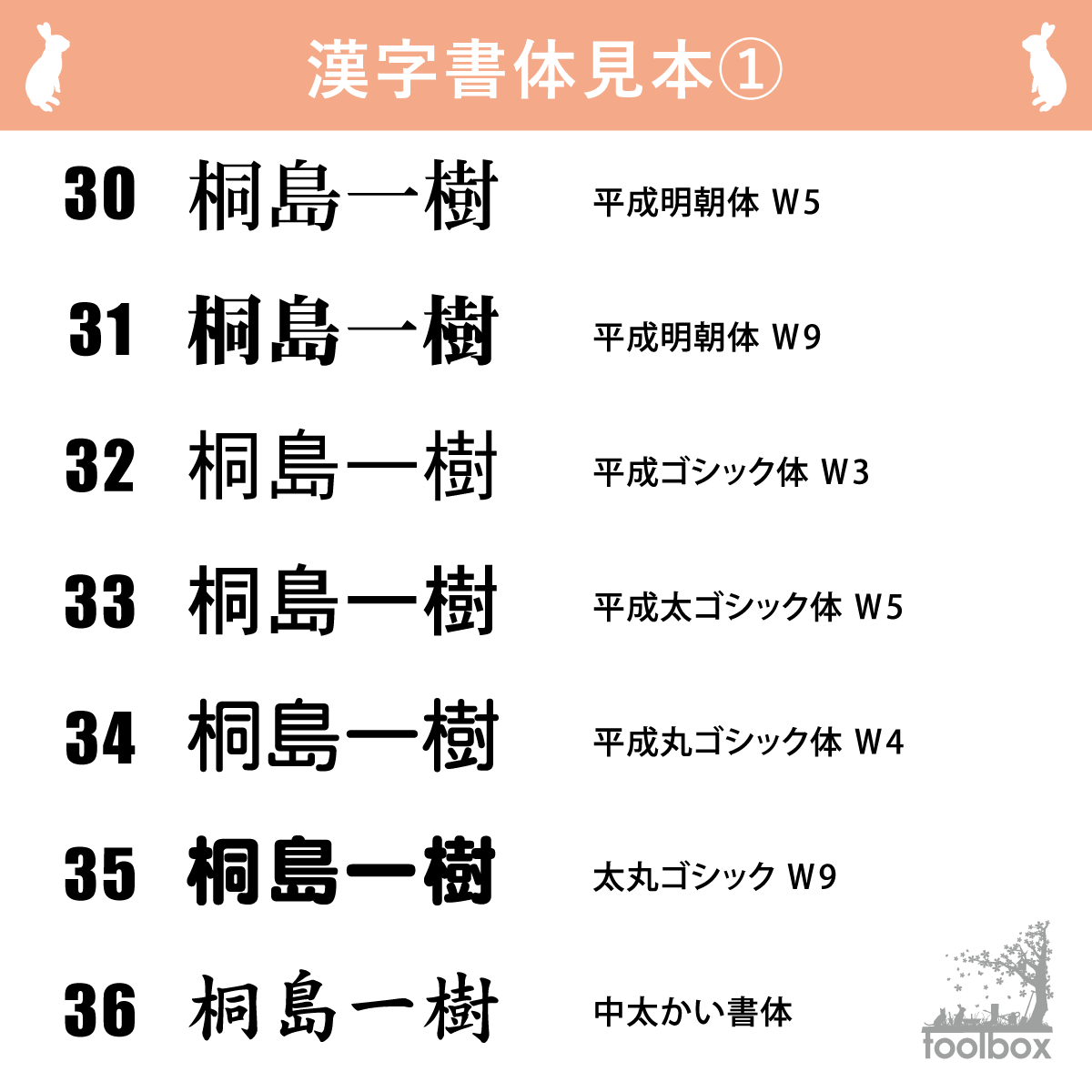 漢字書体見本①

30 桐島一樹 平成明朝体 W5

31 桐島一樹 平成明朝体 W9

32 桐島一樹 平成ゴシック体 W3

33 桐島一樹 平成太ゴシック体 W5

34 桐島一樹 平成丸ゴシック体 W4

35 桐島一樹 太丸ゴシック W9

36 桐島一樹 中太かい書体

toolbox